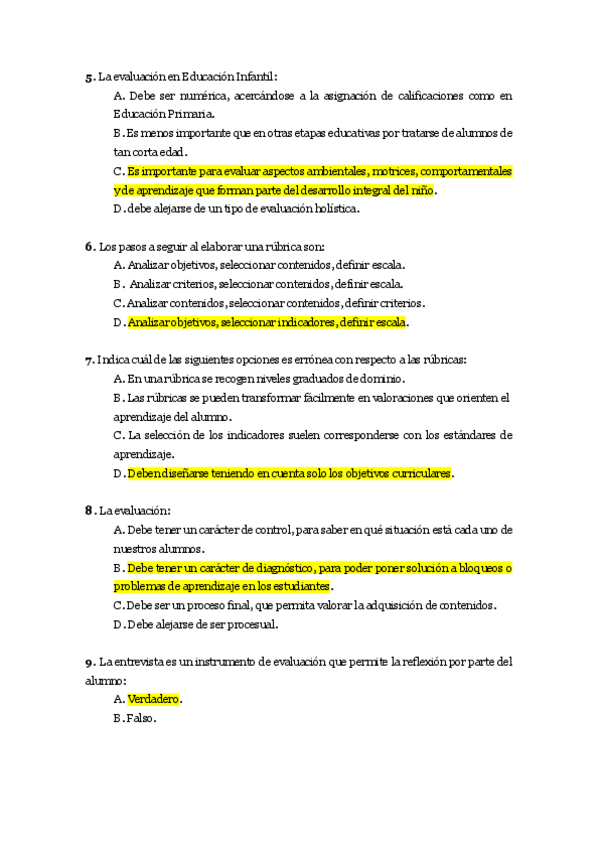 5. La evaluación en Educación Infantil:

A. Debe ser numérica, acercándose a la asignación de calificaciones como en Educación Primaria.

B. Es menos importante que en otras etapas educativas por tratarse de alumnos de tan corta edad.

C. Es importante para evaluar aspectos ambientales, motrices, comportamentales y de aprendizaje que forman parte del desarrollo integral del niño.

D. debe alejarse de un tipo de evaluación holística.

6. Los pasos a seguir al elaborar una rúbrica son:

A. Analizar objetivos, seleccionar contenidos, definir escala.

B. Analizar criterios, seleccionar contenidos, definir escala.

C. Analizar contenidos, seleccionar contenidos, definir criterios.

D. Analizar objetivos, seleccionar indicadores, definir escala.

7. Indica cuál de las siguientes opciones es errónea con respecto a las rúbricas:

A. En una rúbrica se recogen niveles graduados de dominio.

B. Las rúbricas se pueden transformar fácilmente en valoraciones que orienten el aprendizaje del alumno.

C. La selección de los indicadores suelen corresponderse con los estándares de aprendizaje.

D. Deben diseñarse teniendo en cuenta solo los objetivos curriculares.

8. La evaluación:

A. Debe tener un carácter de control, para saber en qué situación está cada uno de nuestros alumnos.

B. Debe tener un carácter de diagnóstico, para poder poner solución a bloqueos o problemas de aprendizaje en los estudiantes.

C. Debe ser un proceso final, que permita valorar la adquisición de contenidos.

D. Debe alejarse de ser procesual.

9. La entrevista es un instrumento de evaluación que permite la reflexión por parte del alumno:

A. Verdadero.

B. Falso.